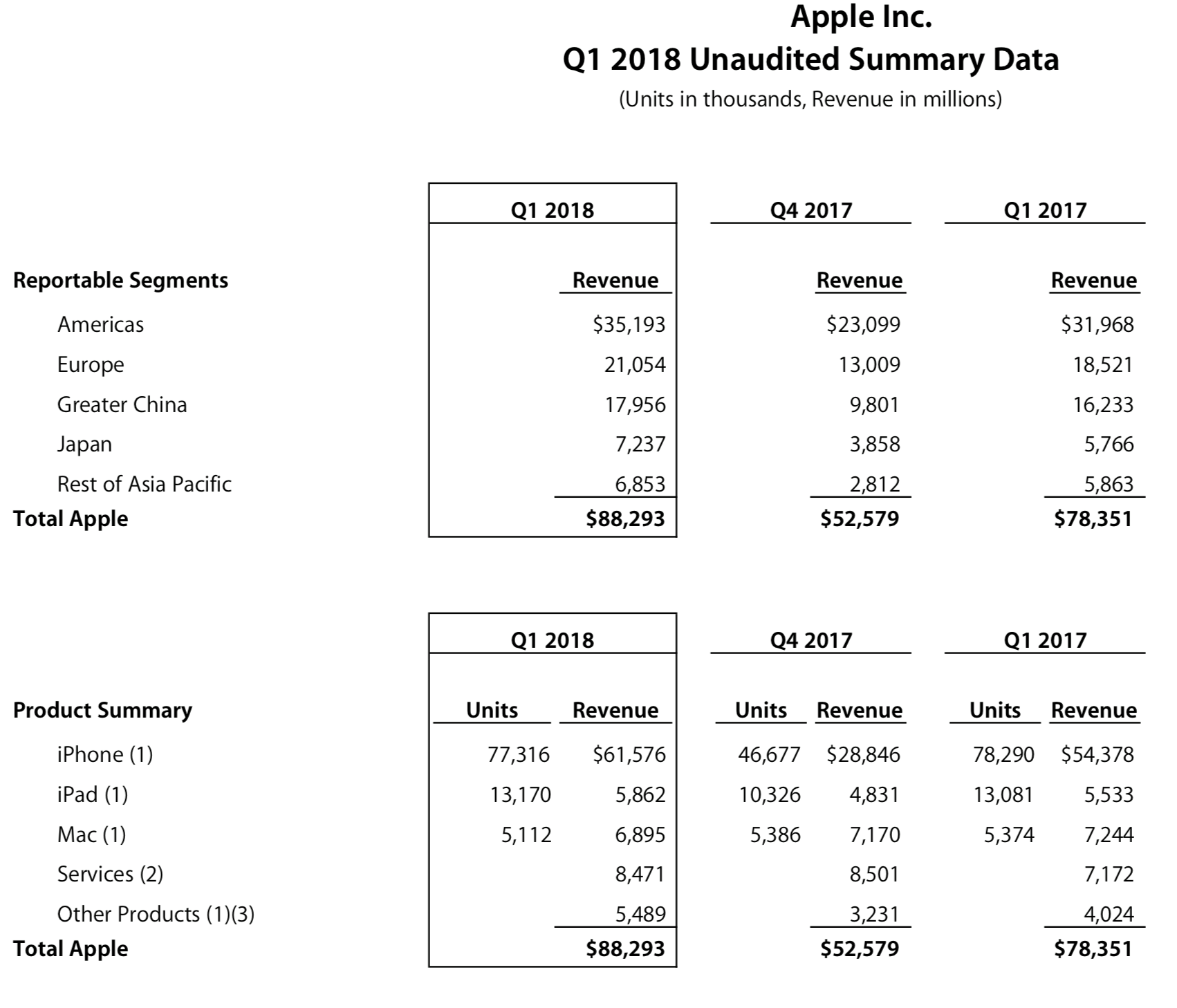 Apple Inc.
Q1 2018 Unaudited Summary Data
(Units in thousands, Revenue in millions)

| | Q1 2018 | Q4 2017 | Q1 2017 |
|---|---|---|---|
| Reportable Segments | Revenue | Revenue | Revenue |
| Americas | \$35,193 | \$23,099 | \$31,968 |
| Europe | 21,054 | 13,009 | 18,521 |
| Greater China | 17,956 | 9,801 | 16,233 |
| Japan | 7,237 | 3,858 | 5,766 |
| Rest of Asia Pacific | 6,853 | 2,812 | 5,863 |
| Total Apple | \$88,293 | \$52,579 | \$78,351 |

| | Q1 2018 | | Q4 2017 | | Q1 2017 | |
|---|---|---|---|---|---|---|
| Product Summary | Units | Revenue | Units | Revenue | Units | Revenue |
| iPhone (1) | 77,316 | \$61,576 | 46,677 | \$28,846 | 78,290 | \$54,378 |
| iPad (1) | 13,170 | 5,862 | 10,326 | 4,831 | 13,081 | 5,533 |
| Mac (1) | 5,112 | 6,895 | 5,386 | 7,170 | 5,374 | 7,244 |
| Services (2) | | 8,471 | | 8,501 | | 7,172 |
| Other Products (1)(3) | | 5,489 | | 3,231 | | 4,024 |
| Total Apple | | \$88,293 | | \$52,579 | | \$78,351 |